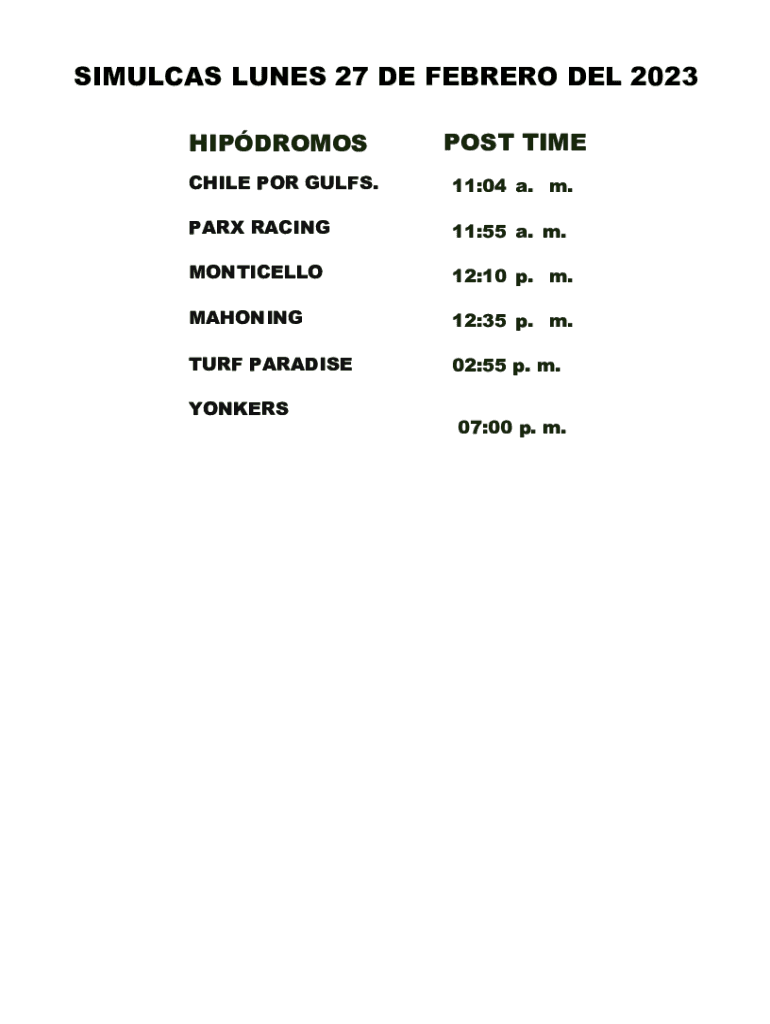 SIMULCAS LUNES 27 DE FEBRERO DEL 2023

| HIPÓDROMOS | POST TIME |
|---|---|
| CHILE POR GULFS. | 11:04 a. m. |
| PARX RACING | 11:55 a. m. |
| MONTICELLO | 12:10 p. m. |
| MAHONING | 12:35 p. m. |
| TURF PARADISE | 02:55 p. m. |
| YONKERS | 07:00 p. m. |